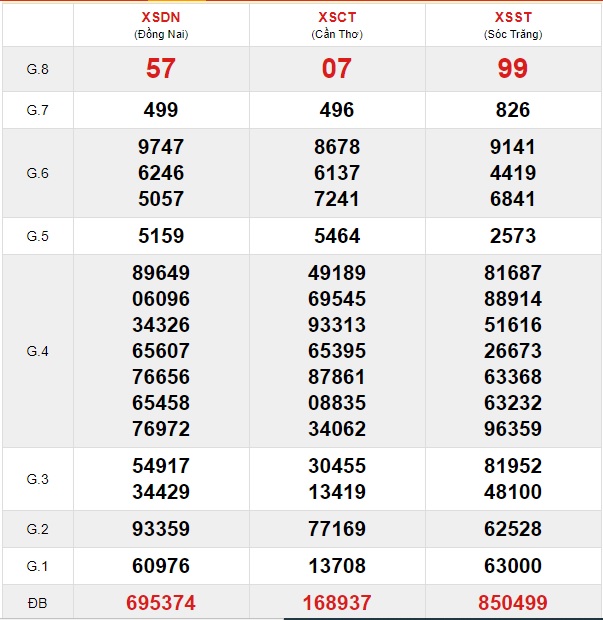 |  | XSDN (Đồng Nai) | XSCT (Cần Thơ) | XSST (Sóc Trăng) |
|---|---|---|---|
| G.8 | 57 | 07 | 99 |
| G.7 | 499 | 496 | 826 |
| G.6 | 9747 6246 5057 | 8678 6137 7241 | 9141 4419 6841 |
| G.5 | 5159 | 5464 | 2573 |
| G.4 | 89649 06096 34326 65607 76656 65458 76972 | 49189 69545 93313 65395 87861 08835 34062 | 81687 88914 51616 26673 63368 63232 96359 |
| G.3 | 54917 34429 | 30455 13419 | 81952 48100 |
| G.2 | 93359 | 77169 | 62528 |
| G.1 | 60976 | 13708 | 63000 |
| ĐB | 695374 | 168937 | 850499 |